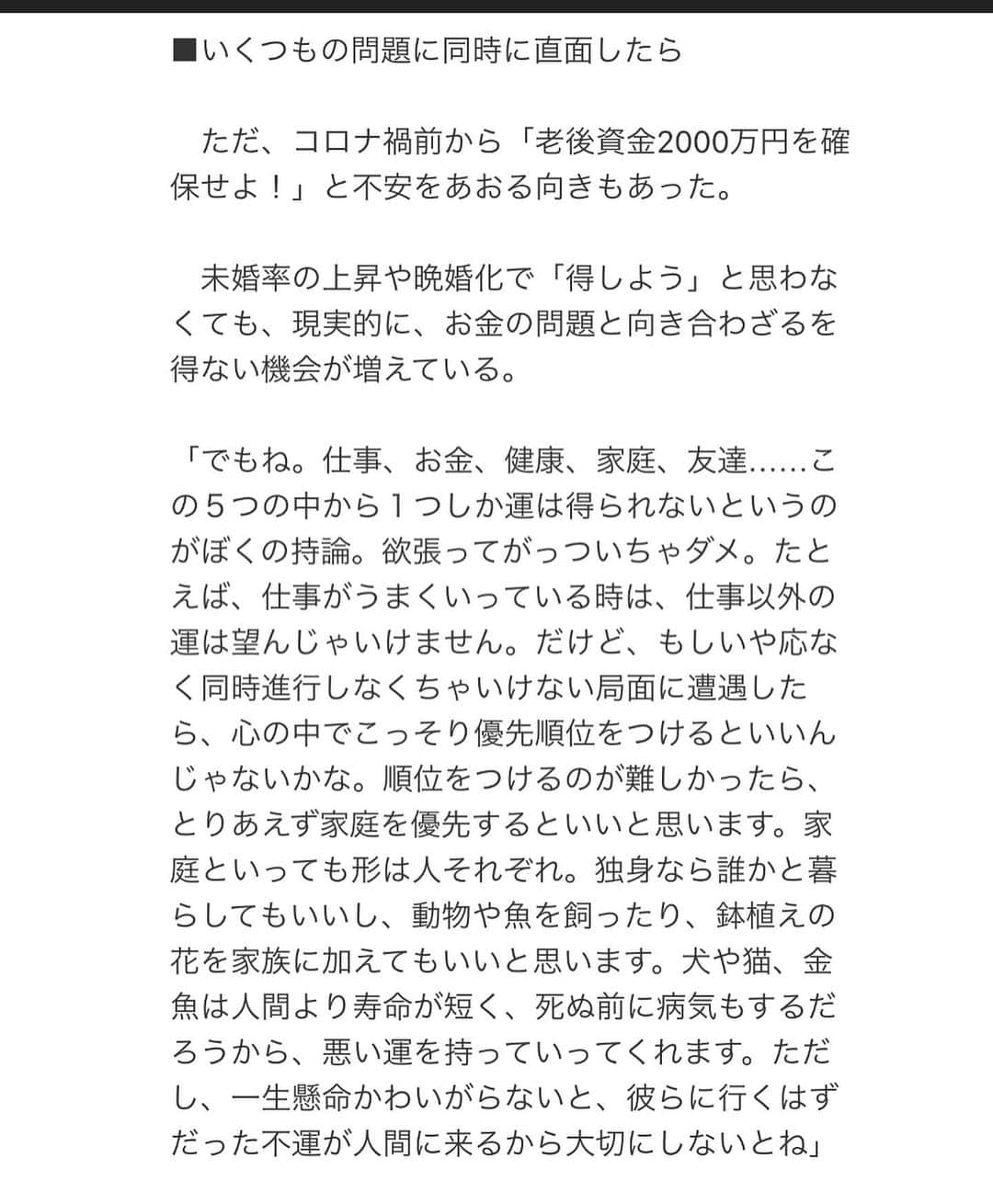 ■いくつもの問題に同時に直面したら

　ただ、コロナ禍前から「老後資金2000万円を確保せよ！」と不安をあおる向きもあった。

　未婚率の上昇や晩婚化で「得しよう」と思わなくても、現実的に、お金の問題と向き合わざるを得ない機会が増えている。

「でもね。仕事、お金、健康、家庭、友達……この５つの中から１つしか運は得られないというのがぼくの持論。欲張ってがっついちゃダメ。たとえば、仕事がうまくいっている時は、仕事以外の運は望んじゃいけません。だけど、もしいや応なく同時進行しなくちゃいけない局面に遭遇したら、心の中でこっそり優先順位をつけるといいんじゃないかな。順位をつけるのが難しかったら、とりあえず家庭を優先するといいと思います。家庭といっても形は人それぞれ。独身なら誰かと暮らしてもいいし、動物や魚を飼ったり、鉢植えの花を家族に加えてもいいと思います。犬や猫、金魚は人間より寿命が短く、死ぬ前に病気もするだろうから、悪い運を持っていってくれます。ただし、一生懸命かわいがらないと、彼らに行くはずだった不運が人間に来るから大切にしないとね」